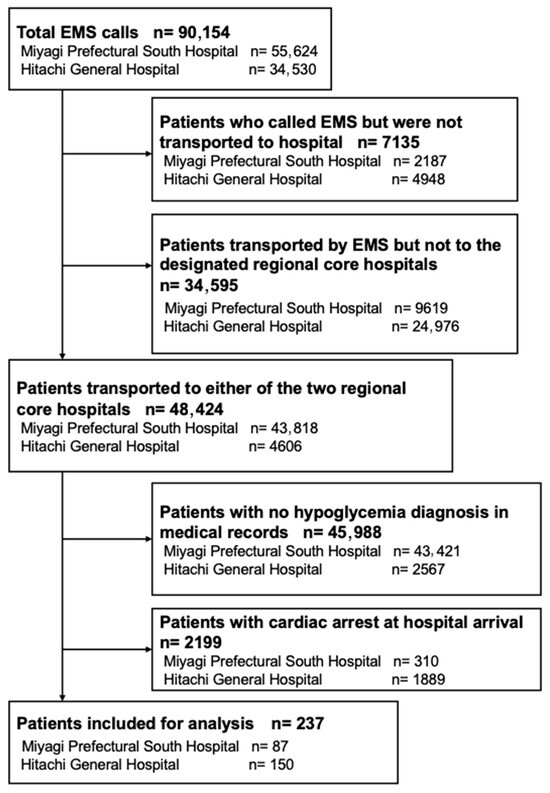 Total EMS calls n= 90,154
Miyagi Prefectural South Hospital n= 55,624
Hitachi General Hospital n= 34,530

Patients who called EMS but were not transported to hospital n= 7135
Miyagi Prefectural South Hospital n= 2187
Hitachi General Hospital n= 4948

Patients transported by EMS but not to the designated regional core hospitals n= 34,595
Miyagi Prefectural South Hospital n= 9619
Hitachi General Hospital n= 24,976

Patients transported to either of the two regional core hospitals n= 48,424
Miyagi Prefectural South Hospital n= 43,818
Hitachi General Hospital n= 4606

Patients with no hypoglycemia diagnosis in medical records n= 45,988
Miyagi Prefectural South Hospital n= 43,421
Hitachi General Hospital n= 2567

Patients with cardiac arrest at hospital arrival n= 2199
Miyagi Prefectural South Hospital n= 310
Hitachi General Hospital n= 1889

Patients included for analysis n= 237
Miyagi Prefectural South Hospital n= 87
Hitachi General Hospital n= 150